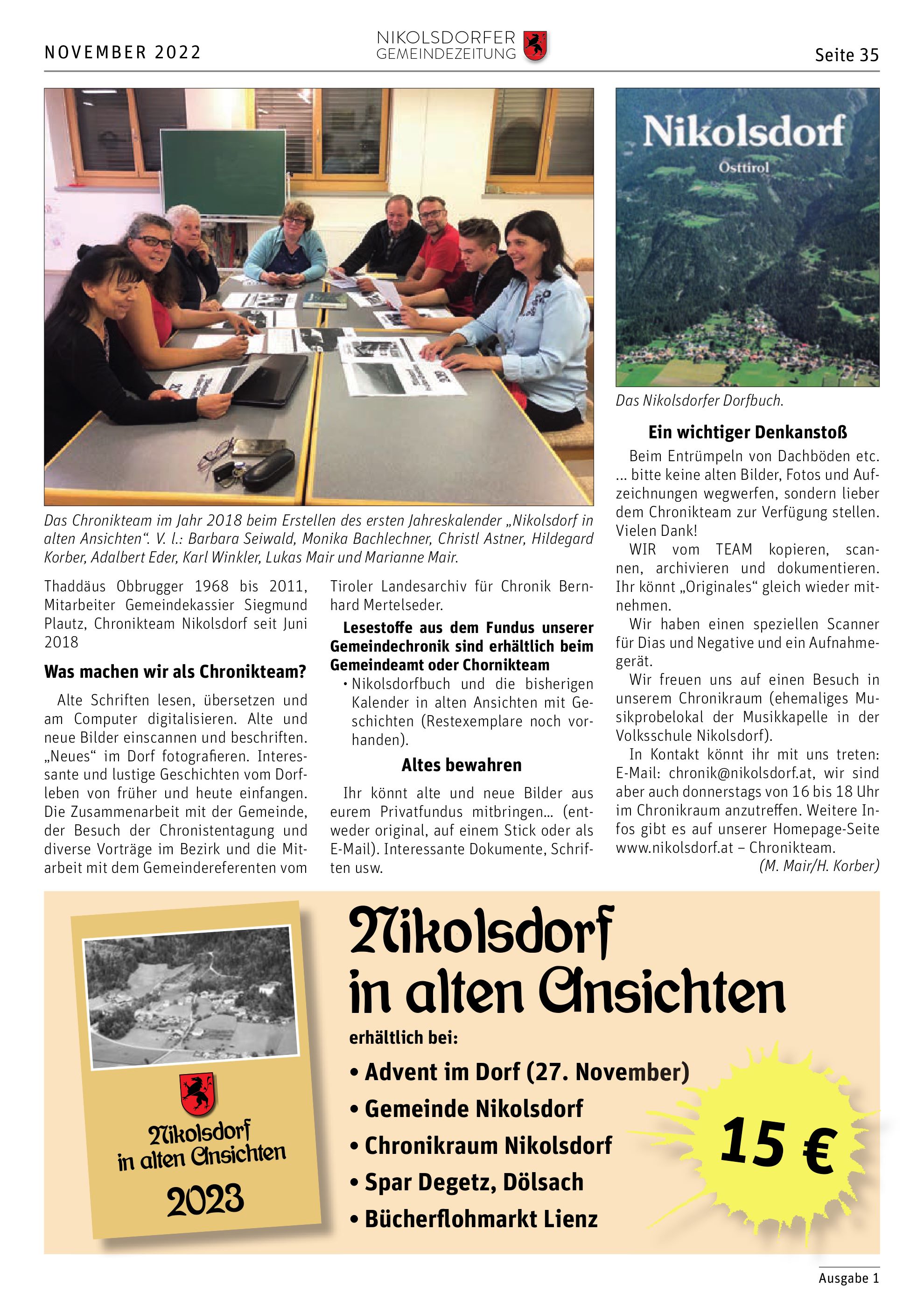 NOVEMBER 2022

NIKOLSDORFER GEMEINDEZEITUNG

Seite 35

Das Chronikteam im Jahr 2018 beim Erstellen des ersten Jahreskalender „Nikolsdorf in alten Ansichten“. V. l.: Barbara Seiwald, Monika Bachlechner, Christl Astner, Hildegard Korber, Adalbert Eder, Karl Winkler, Lukas Mair und Marianne Mair.

Thaddäus Obbrugger 1968 bis 2011, Mitarbeiter Gemeindekassier Siegmund Plautz, Chronikteam Nikolsdorf seit Juni 2018

Was machen wir als Chronikteam?

Alte Schriften lesen, übersetzen und am Computer digitalisieren. Alte und neue Bilder einscannen und beschriften. „Neues“ im Dorf fotografieren. Interessante und lustige Geschichten vom Dorfleben von früher und heute einfangen. Die Zusammenarbeit mit der Gemeinde, der Besuch der Chronistentagung und diverse Vorträge im Bezirk und die Mitarbeit mit dem Gemeindereferenten vom Tiroler Landesarchiv für Chronik Bernhard Mertelseder.

Lesestoffe aus dem Fundus unserer Gemeindechronik sind erhältlich beim Gemeindeamt oder Chornikteam

• Nikolsdorfbuch und die bisherigen Kalender in alten Ansichten mit Geschichten (Restexemplare noch vorhanden).

Altes bewahren

Ihr könnt alte und neue Bilder aus eurem Privatfundus mitbringen… (entweder original, auf einem Stick oder als E-Mail). Interessante Dokumente, Schriften usw.

Nikolsdorf
Osttirol

Das Nikolsdorfer Dorfbuch.

Ein wichtiger Denkanstoß

Beim Entrümpeln von Dachböden etc. … bitte keine alten Bilder, Fotos und Aufzeichnungen wegwerfen, sondern lieber dem Chronikteam zur Verfügung stellen. Vielen Dank!

WIR vom TEAM kopieren, scannen, archivieren und dokumentieren. Ihr könnt „Originales“ gleich wieder mitnehmen.

Wir haben einen speziellen Scanner für Dias und Negative und ein Aufnahmegerät.

Wir freuen uns auf einen Besuch in unserem Chronikraum (ehemaliges Musikprobelokal der Musikkapelle in der Volksschule Nikolsdorf).

In Kontakt könnt ihr mit uns treten: E-Mail: chronik@nikolsdorf.at, wir sind aber auch donnerstags von 16 bis 18 Uhr im Chronikraum anzutreffen. Weitere Infos gibt es auf unserer Homepage-Seite www.nikolsdorf.at – Chronikteam.

(M. Mair/H. Korber)

Nikolsdorf in alten Ansichten 2023

Nikolsdorf in alten Ansichten

erhältlich bei:
• Advent im Dorf (27. November)
• Gemeinde Nikolsdorf
• Chronikraum Nikolsdorf
• Spar Degetz, Dölsach
• Bücherflohmarkt Lienz

15 €

Ausgabe 1